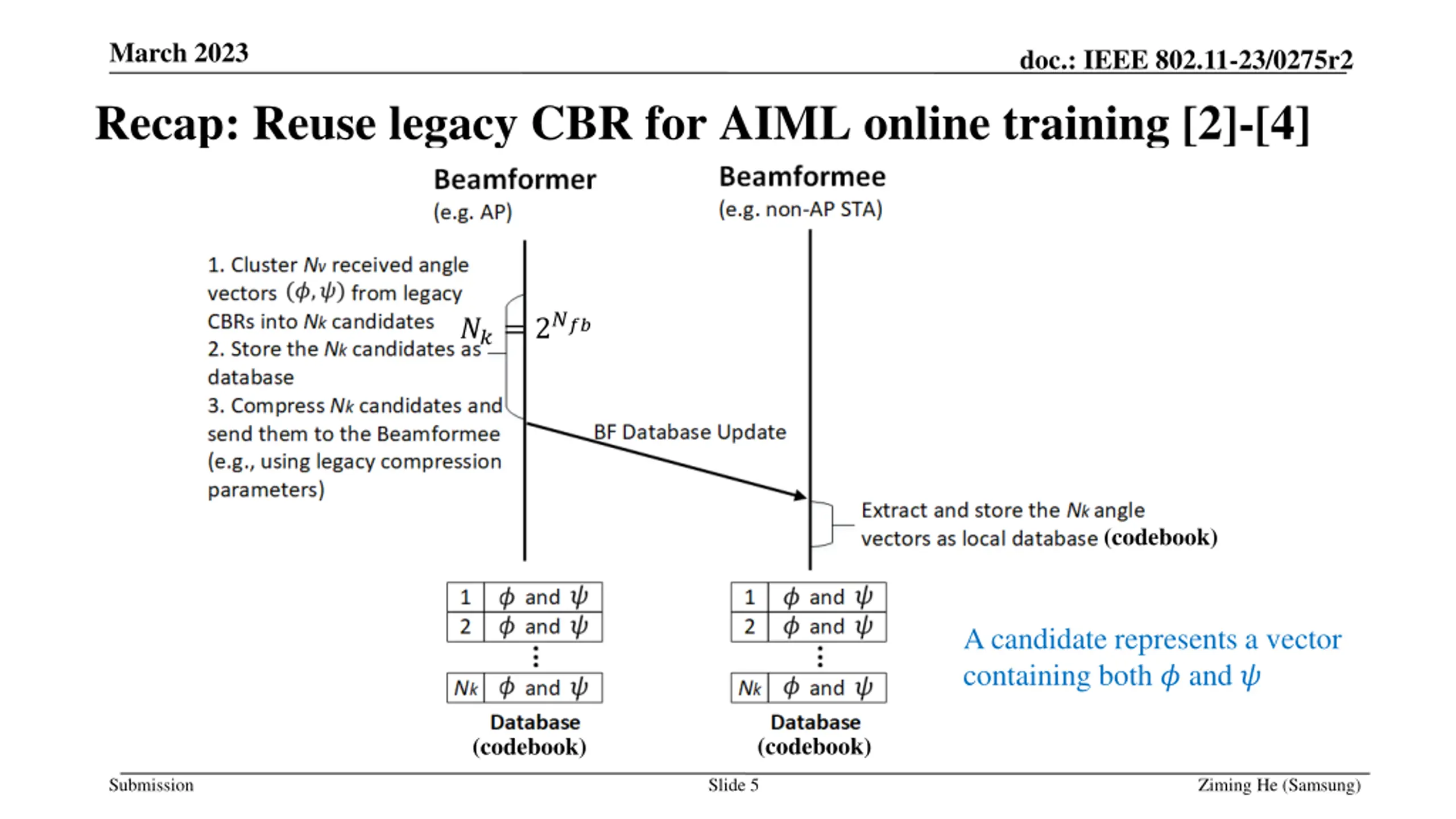 March 2023

doc.: IEEE 802.11-23/0275r2

Recap: Reuse legacy CBR for AIML online training [2]-[4]

Beamformer
(e.g. AP)

Beamformee
(e.g. non-AP STA)

1. Cluster $N_v$ received angle vectors $(\phi, \psi)$ from legacy CBRs into $N_k$ candidates
2. Store the $N_k$ candidates as database
3. Compress $N_k$ candidates and send them to the Beamformee (e.g., using legacy compression parameters)

$N_k = 2^{N_{fb}}$

BF Database Update

Extract and store the $N_k$ angle vectors as local database (codebook)

| 1 | $\phi$ and $\psi$ |
|---|---|
| 2 | $\phi$ and $\psi$ |
| ⋮ | |
| $N_k$ | $\phi$ and $\psi$ |

Database
(codebook)

| 1 | $\phi$ and $\psi$ |
|---|---|
| 2 | $\phi$ and $\psi$ |
| ⋮ | |
| $N_k$ | $\phi$ and $\psi$ |

Database
(codebook)

A candidate represents a vector containing both $\phi$ and $\psi$

Submission

Slide 5

Ziming He (Samsung)